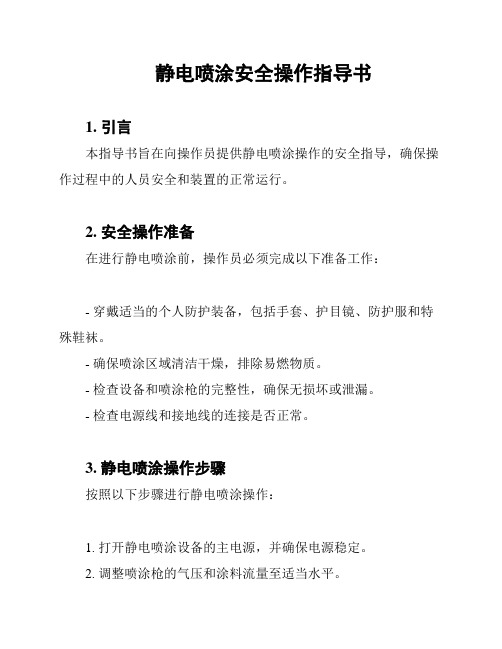 静电喷涂安全操作指导书

1. 引言

本指导书旨在向操作员提供静电喷涂操作的安全指导，确保操作过程中的人员安全和装置的正常运行。

2. 安全操作准备

在进行静电喷涂前，操作员必须完成以下准备工作：

- 穿戴适当的个人防护装备，包括手套、护目镜、防护服和特殊鞋袜。

- 确保喷涂区域清洁干燥，排除易燃物质。

- 检查设备和喷涂枪的完整性，确保无损坏或泄漏。

- 检查电源线和接地线的连接是否正常。

3. 静电喷涂操作步骤

按照以下步骤进行静电喷涂操作：

1. 打开静电喷涂设备的主电源，并确保电源稳定。

2. 调整喷涂枪的气压和涂料流量至适当水平。